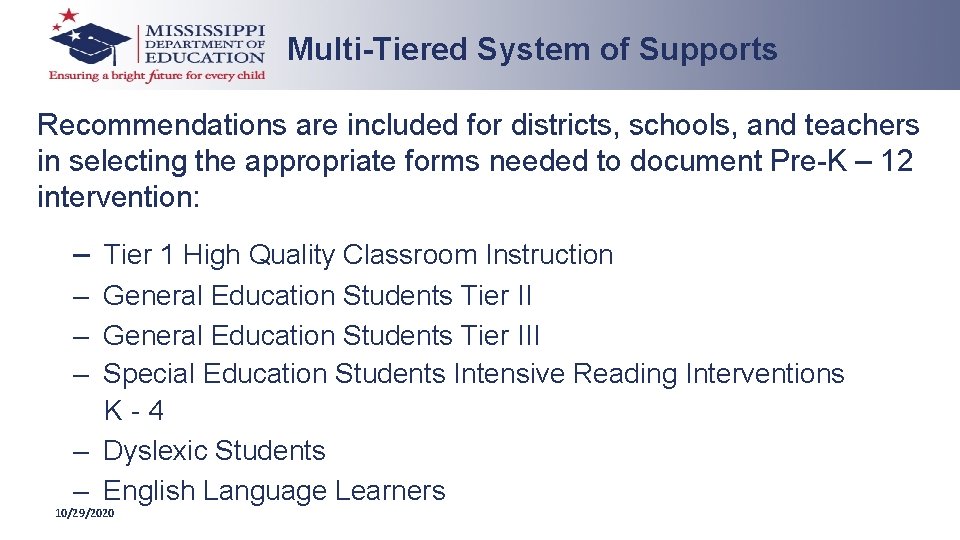 MISSISSIPPI DEPARTMENT OF EDUCATION
Ensuring a bright future for every child

Multi-Tiered System of Supports

Recommendations are included for districts, schools, and teachers in selecting the appropriate forms needed to document Pre-K – 12 intervention:

– Tier 1 High Quality Classroom Instruction
– General Education Students Tier II
– General Education Students Tier III
– Special Education Students Intensive Reading Interventions K - 4
– Dyslexic Students
– English Language Learners

10/29/2020